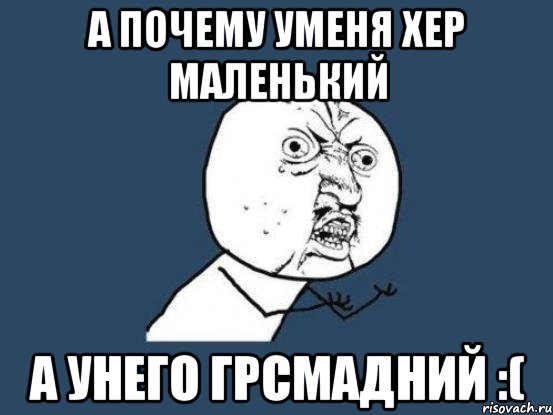 А ПОЧЕМУ УМЕНЯ ХЕР МАЛЕНЬКИЙ

А УНЕГО ГРСМАДНИЙ :(

risovach.ru